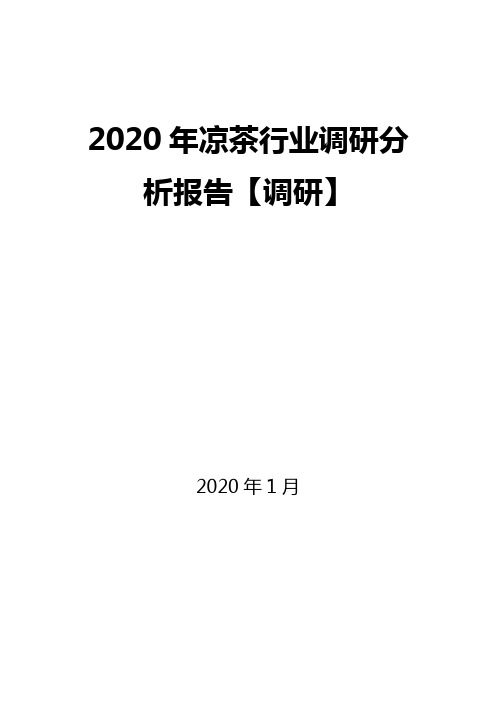 2020 年凉茶行业调研分析报告【调研】

2020 年 1 月